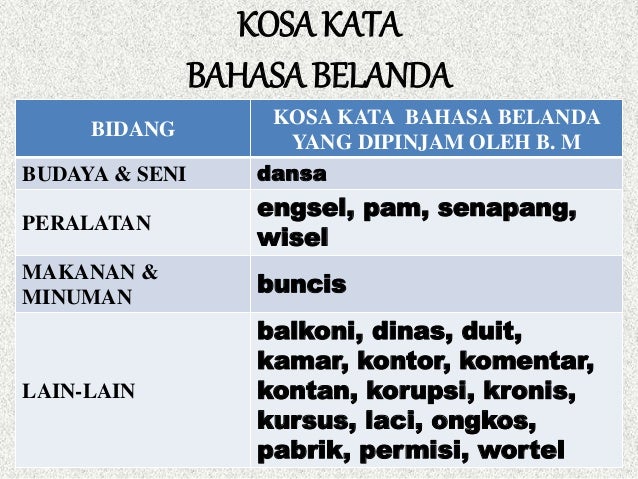 KOSA KATA
BAHASA BELANDA

| BIDANG | KOSA KATA BAHASA BELANDA YANG DIPINJAM OLEH B. M |
|---|---|
| BUDAYA & SENI | dansa |
| PERALATAN | engsel, pam, senapang, wisel |
| MAKANAN & MINUMAN | buncis |
| LAIN-LAIN | balkoni, dinas, duit, kamar, kontor, komentar, kontan, korupsi, kronis, kursus, laci, ongkos, pabrik, permisi, wortel |